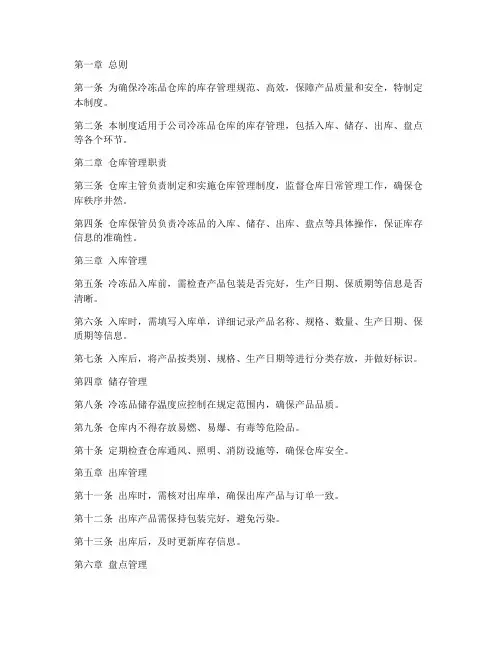 第一章 总则

第一条 为确保冷冻品仓库的库存管理规范、高效，保障产品质量和安全，特制定本制度。

第二条 本制度适用于公司冷冻品仓库的库存管理，包括入库、储存、出库、盘点等各个环节。

第二章 仓库管理职责

第三条 仓库主管负责制定和实施仓库管理制度，监督仓库日常管理工作，确保仓库秩序井然。

第四条 仓库保管员负责冷冻品的入库、储存、出库、盘点等具体操作，保证库存信息的准确性。

第三章 入库管理

第五条 冷冻品入库前，需检查产品包装是否完好，生产日期、保质期等信息是否清晰。

第六条 入库时，需填写入库单，详细记录产品名称、规格、数量、生产日期、保质期等信息。

第七条 入库后，将产品按类别、规格、生产日期等进行分类存放，并做好标识。

第四章 储存管理

第八条 冷冻品储存温度应控制在规定范围内，确保产品品质。

第九条 仓库内不得存放易燃、易爆、有毒等危险品。

第十条 定期检查仓库通风、照明、消防设施等，确保仓库安全。

第五章 出库管理

第十一条 出库时，需核对出库单，确保出库产品与订单一致。

第十二条 出库产品需保持包装完好，避免污染。

第十三条 出库后，及时更新库存信息。

第六章 盘点管理